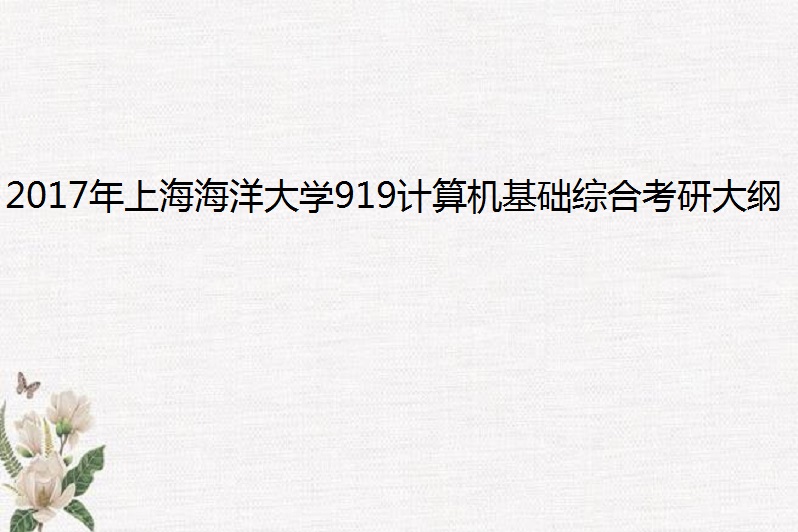 2017年上海海洋大学919计算机基础综合考研大纲